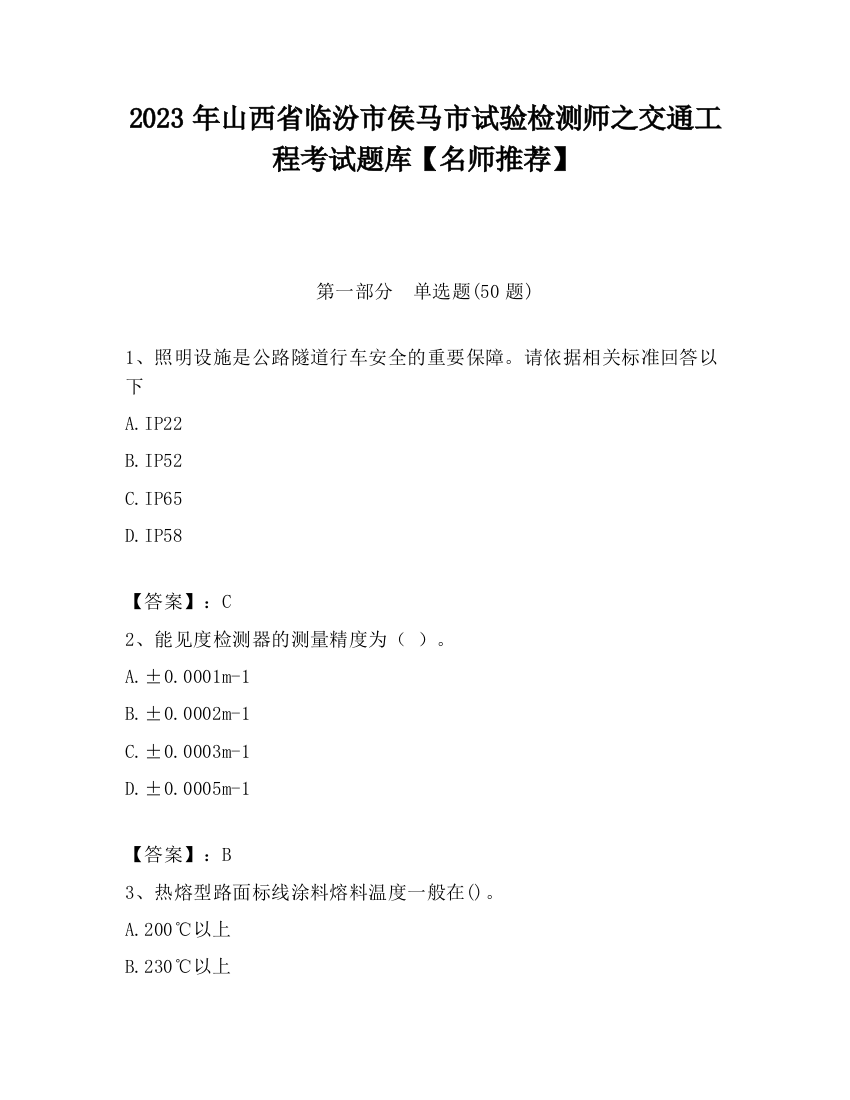 2023 年山西省临汾市侯马市试验检测师之交通工程考试题库【名师推荐】

第一部分　单选题(50 题)

1、照明设施是公路隧道行车安全的重要保障。请依据相关标准回答以下

A. IP22

B. IP52

C. IP65

D. IP58

【答案】：C

2、能见度检测器的测量精度为（ ）。

A. ±0.0001m-1

B. ±0.0002m-1

C. ±0.0003m-1

D. ±0.0005m-1

【答案】：B

3、热熔型路面标线涂料熔料温度一般在()。

A. 200℃以上

B. 230℃以上